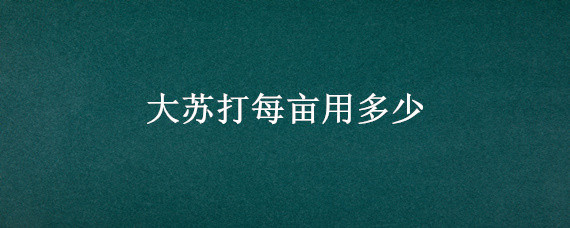 大苏打每亩用多少